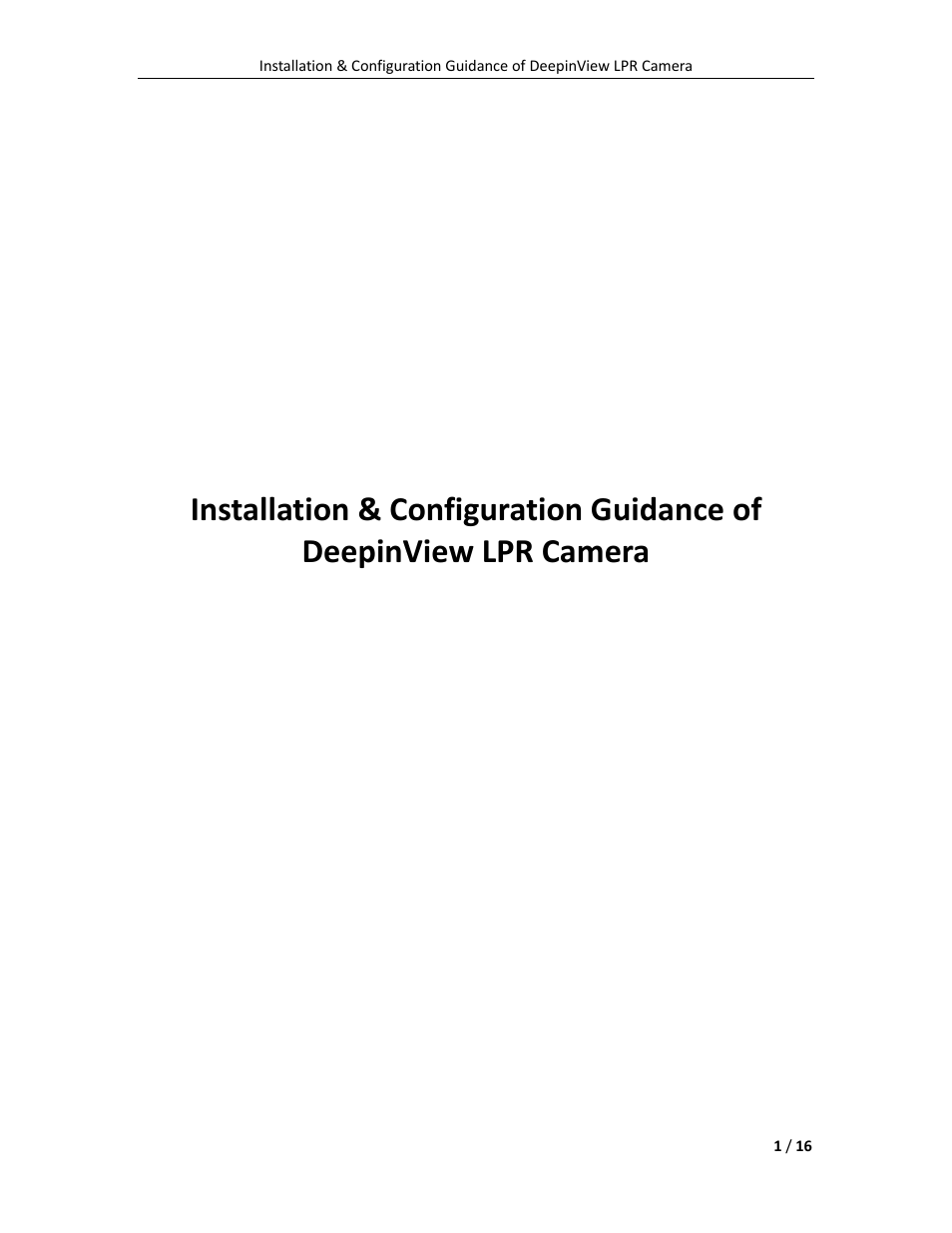 Installation & Configuration Guidance of DeepinView LPR Camera

Installation & Configuration Guidance of DeepinView LPR Camera

1 / 16